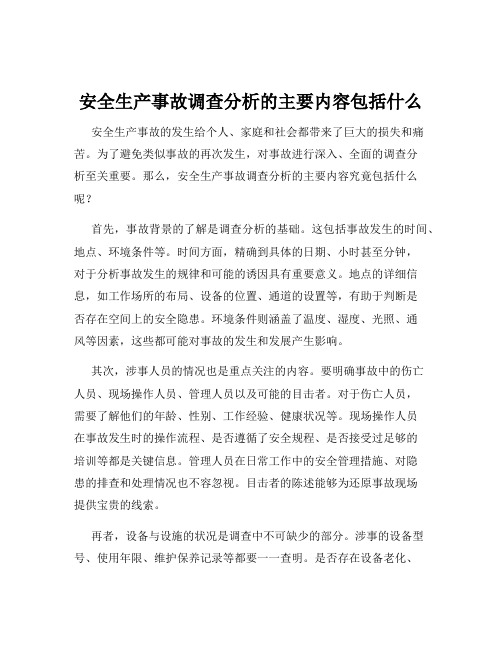 安全生产事故调查分析的主要内容包括什么

安全生产事故的发生给个人、家庭和社会都带来了巨大的损失和痛苦。为了避免类似事故的再次发生，对事故进行深入、全面的调查分析至关重要。那么，安全生产事故调查分析的主要内容究竟包括什么呢？

首先，事故背景的了解是调查分析的基础。这包括事故发生的时间、地点、环境条件等。时间方面，精确到具体的日期、小时甚至分钟，对于分析事故发生的规律和可能的诱因具有重要意义。地点的详细信息，如工作场所的布局、设备的位置、通道的设置等，有助于判断是否存在空间上的安全隐患。环境条件则涵盖了温度、湿度、光照、通风等因素，这些都可能对事故的发生和发展产生影响。

其次，涉事人员的情况也是重点关注的内容。要明确事故中的伤亡人员、现场操作人员、管理人员以及可能的目击者。对于伤亡人员，需要了解他们的年龄、性别、工作经验、健康状况等。现场操作人员在事故发生时的操作流程、是否遵循了安全规程、是否接受过足够的培训等都是关键信息。管理人员在日常工作中的安全管理措施、对隐患的排查和处理情况也不容忽视。目击者的陈述能够为还原事故现场提供宝贵的线索。

再者，设备与设施的状况是调查中不可缺少的部分。涉事的设备型号、使用年限、维护保养记录等都要一一查明。是否存在设备老化、